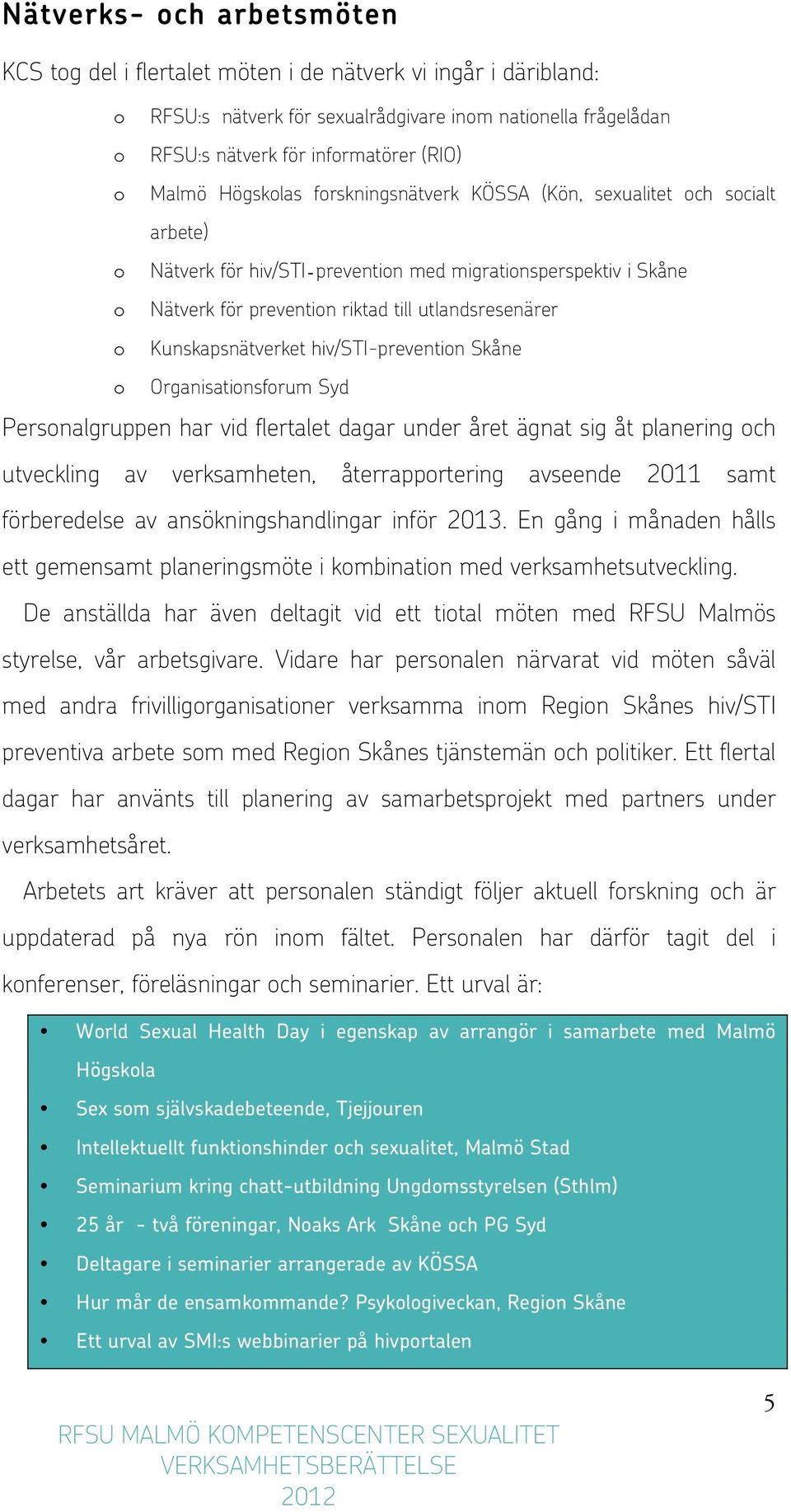 Nätverks- och arbetsmöten

KCS tog del i flertalet möten i de nätverk vi ingår i däribland:

o RFSU:s nätverk för sexualrådgivare inom nationella frågelådan
o RFSU:s nätverk för informatörer (RIO)
o Malmö Högskolas forskningsnätverk KÖSSA (Kön, sexualitet och socialt arbete)
o Nätverk för hiv/STI-prevention med migrationsperspektiv i Skåne
o Nätverk för prevention riktad till utlandsresenärer
o Kunskapsnätverket hiv/STI-prevention Skåne
o Organisationsforum Syd

Personalgruppen har vid flertalet dagar under året ägnat sig åt planering och utveckling av verksamheten, återrapportering avseende 2011 samt förberedelse av ansökningshandlingar inför 2013. En gång i månaden hålls ett gemensamt planeringsmöte i kombination med verksamhetsutveckling.

De anställda har även deltagit vid ett tiotal möten med RFSU Malmös styrelse, vår arbetsgivare. Vidare har personalen närvarat vid möten såväl med andra frivilligorganisationer verksamma inom Region Skånes hiv/STI preventiva arbete som med Region Skånes tjänstemän och politiker. Ett flertal dagar har använts till planering av samarbetsprojekt med partners under verksamhetsåret.

Arbetets art kräver att personalen ständigt följer aktuell forskning och är uppdaterad på nya rön inom fältet. Personalen har därför tagit del i konferenser, föreläsningar och seminarier. Ett urval är:

• World Sexual Health Day i egenskap av arrangör i samarbete med Malmö Högskola
• Sex som självskadebeteende, Tjejjouren
• Intellektuellt funktionshinder och sexualitet, Malmö Stad
• Seminarium kring chatt-utbildning Ungdomsstyrelsen (Sthlm)
• 25 år - två föreningar, Noaks Ark Skåne och PG Syd
• Deltagare i seminarier arrangerade av KÖSSA
• Hur mår de ensamkommande? Psykologiveckan, Region Skåne
• Ett urval av SMI:s webbinarier på hivportalen

5

RFSU MALMÖ KOMPETENSCENTER SEXUALITET
VERKSAMHETSBERÄTTELSE
2012